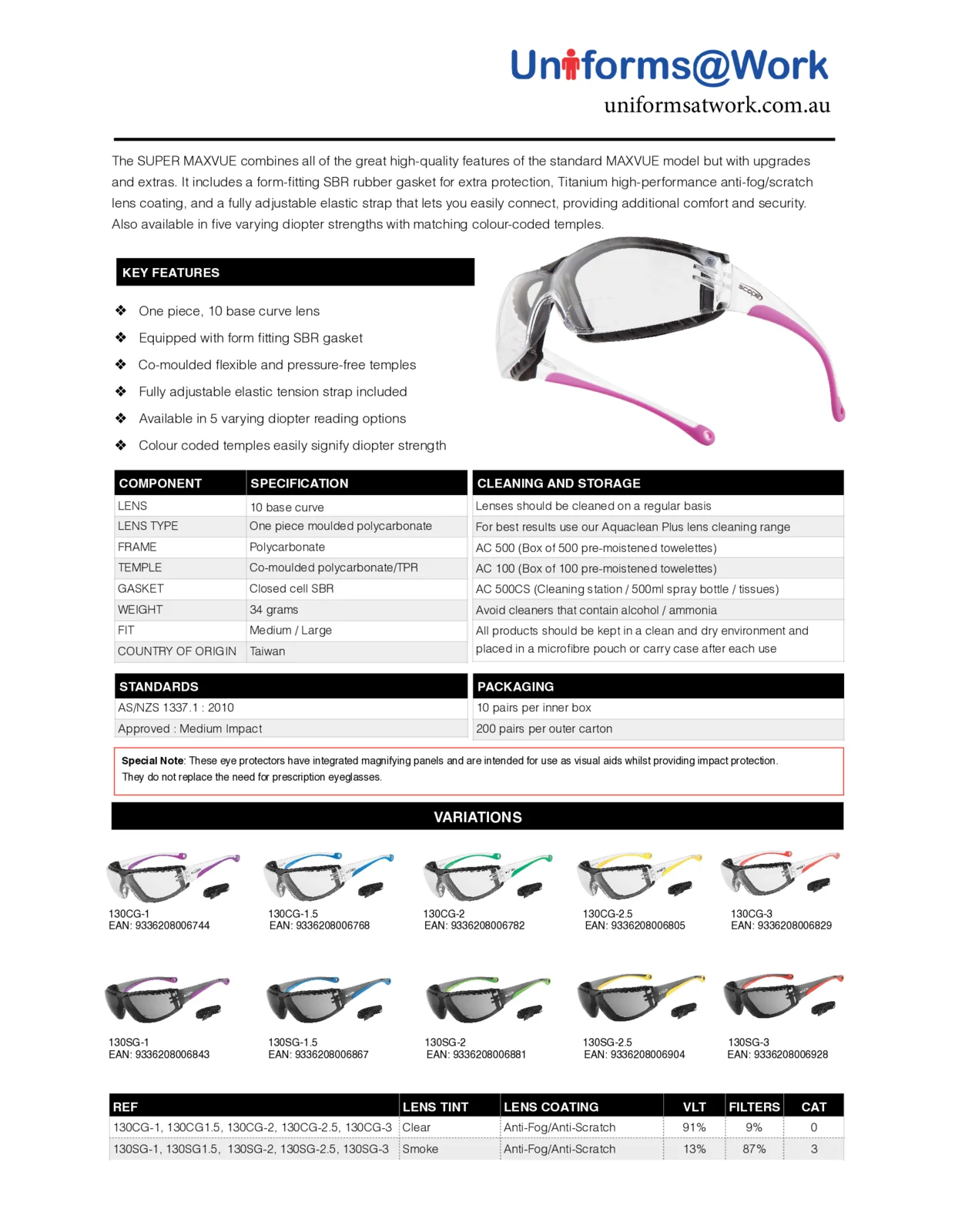 Uniforms@Work
uniformsatwork.com.au

The SUPER MAXVUE combines all of the great high-quality features of the standard MAXVUE model but with upgrades and extras. It includes a form-fitting SBR rubber gasket for extra protection, Titanium high-performance anti-fog/scratch lens coating, and a fully adjustable elastic strap that lets you easily connect, providing additional comfort and security. Also available in five varying diopter strengths with matching colour-coded temples.

KEY FEATURES

❖ One piece, 10 base curve lens
❖ Equipped with form fitting SBR gasket
❖ Co-moulded flexible and pressure-free temples
❖ Fully adjustable elastic tension strap included
❖ Available in 5 varying diopter reading options
❖ Colour coded temples easily signify diopter strength

scope

| COMPONENT | SPECIFICATION |
|---|---|
| LENS | 10 base curve |
| LENS TYPE | One piece moulded polycarbonate |
| FRAME | Polycarbonate |
| TEMPLE | Co-moulded polycarbonate/TPR |
| GASKET | Closed cell SBR |
| WEIGHT | 34 grams |
| FIT | Medium / Large |
| COUNTRY OF ORIGIN | Taiwan |

| CLEANING AND STORAGE |
|---|
| Lenses should be cleaned on a regular basis |
| For best results use our Aquaclean Plus lens cleaning range |
| AC 500 (Box of 500 pre-moistened towelettes) |
| AC 100 (Box of 100 pre-moistened towelettes) |
| AC 500CS (Cleaning station / 500ml spray bottle / tissues) |
| Avoid cleaners that contain alcohol / ammonia |
| All products should be kept in a clean and dry environment and placed in a microfibre pouch or carry case after each use |

| STANDARDS |
|---|
| AS/NZS 1337.1 : 2010 |
| Approved : Medium Impact |

| PACKAGING |
|---|
| 10 pairs per inner box |
| 200 pairs per outer carton |

Special Note: These eye protectors have integrated magnifying panels and are intended for use as visual aids whilst providing impact protection. They do not replace the need for prescription eyeglasses.

VARIATIONS

130CG-1
EAN: 9336208006744

130CG-1.5
EAN: 9336208006768

130CG-2
EAN: 9336208006782

130CG-2.5
EAN: 9336208006805

130CG-3
EAN: 9336208006829

130SG-1
EAN: 9336208006843

130SG-1.5
EAN: 9336208006867

130SG-2
EAN: 9336208006881

130SG-2.5
EAN: 9336208006904

130SG-3
EAN: 9336208006928

| REF | LENS TINT | LENS COATING | VLT | FILTERS | CAT |
|---|---|---|---|---|---|
| 130CG-1, 130CG1.5, 130CG-2, 130CG-2.5, 130CG-3 | Clear | Anti-Fog/Anti-Scratch | 91% | 9% | 0 |
| 130SG-1, 130SG1.5, 130SG-2, 130SG-2.5, 130SG-3 | Smoke | Anti-Fog/Anti-Scratch | 13% | 87% | 3 |